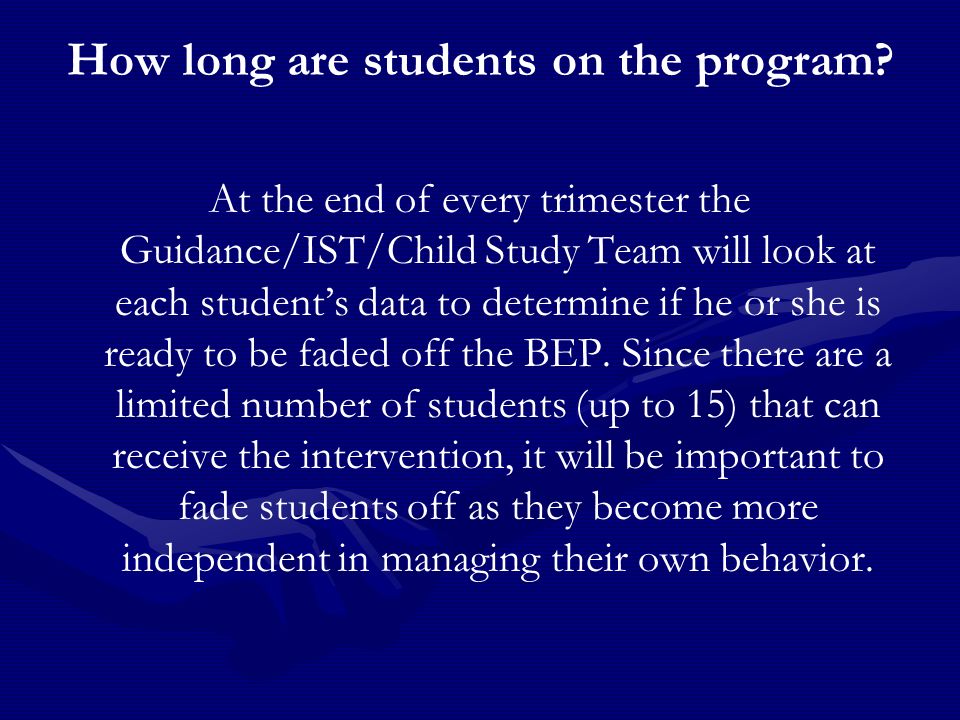 How long are students on the program?

At the end of every trimester the Guidance/IST/Child Study Team will look at each student’s data to determine if he or she is ready to be faded off the BEP. Since there are a limited number of students (up to 15) that can receive the intervention, it will be important to fade students off as they become more independent in managing their own behavior.